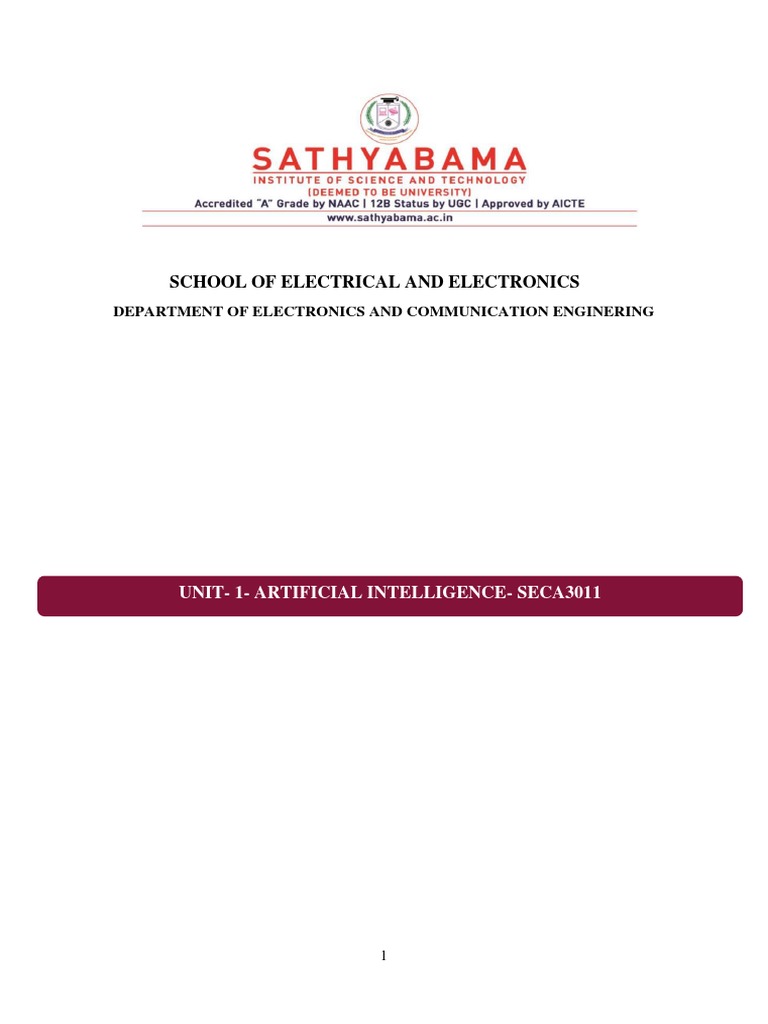 SATHYABAMA
INSTITUTE OF SCIENCE AND TECHNOLOGY
(DEEMED TO BE UNIVERSITY)
Accredited "A" Grade by NAAC | 12B Status by UGC | Approved by AICTE
www.sathyabama.ac.in

SCHOOL OF ELECTRICAL AND ELECTRONICS
DEPARTMENT OF ELECTRONICS AND COMMUNICATION ENGINERING

UNIT- 1- ARTIFICIAL INTELLIGENCE- SECA3011

1